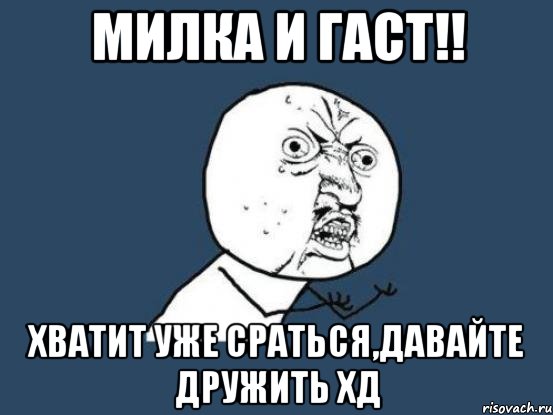 МИЛКА И ГАСТ!!

ХВАТИТ УЖЕ СРАТЬСЯ,ДАВАЙТЕ ДРУЖИТЬ ХД

risovach.ru